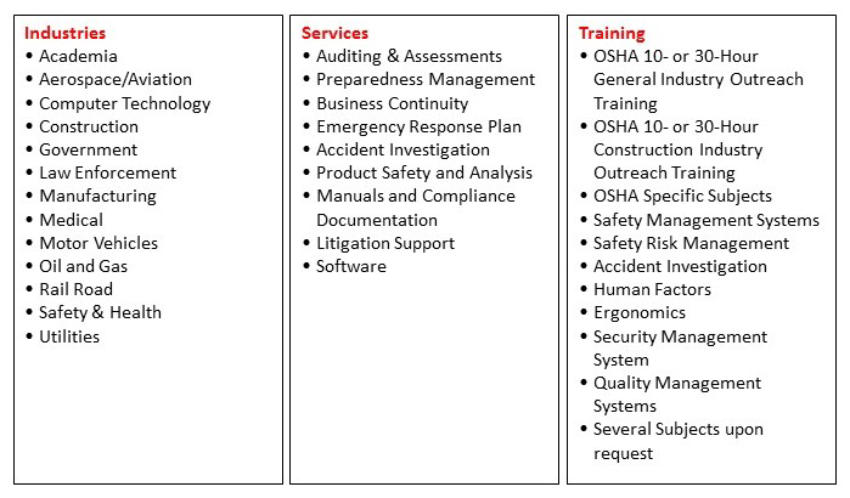 Industries
• Academia
• Aerospace/Aviation
• Computer Technology
• Construction
• Government
• Law Enforcement
• Manufacturing
• Medical
• Motor Vehicles
• Oil and Gas
• Rail Road
• Safety & Health
• Utilities

Services
• Auditing & Assessments
• Preparedness Management
• Business Continuity
• Emergency Response Plan
• Accident Investigation
• Product Safety and Analysis
• Manuals and Compliance Documentation
• Litigation Support
• Software

Training
• OSHA 10- or 30-Hour General Industry Outreach Training
• OSHA 10- or 30-Hour Construction Industry Outreach Training
• OSHA Specific Subjects
• Safety Management Systems
• Safety Risk Management
• Accident Investigation
• Human Factors
• Ergonomics
• Security Management System
• Quality Management Systems
• Several Subjects upon request